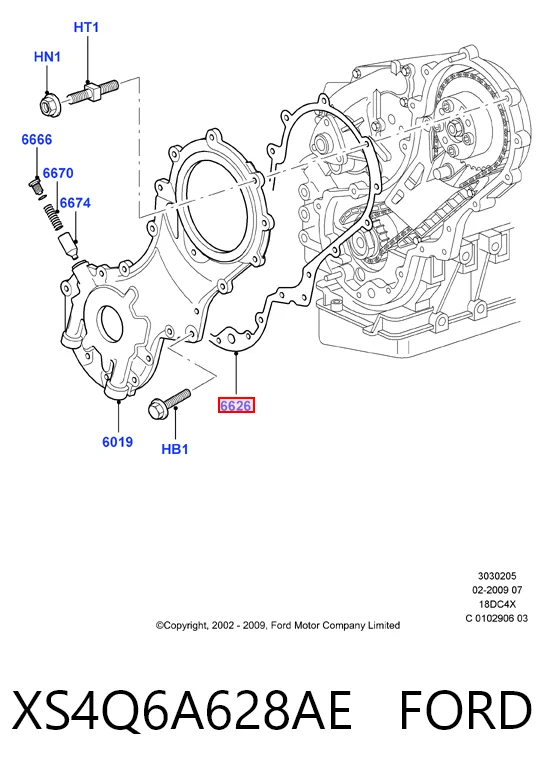 HT1
HN1
6666
6670
6674
6626
6019
HB1

3030205
02-2009 07
18DC4X
C 0102906 03

©Copyright, 2002 - 2009, Ford Motor Company Limited

XS4Q6A628AE FORD